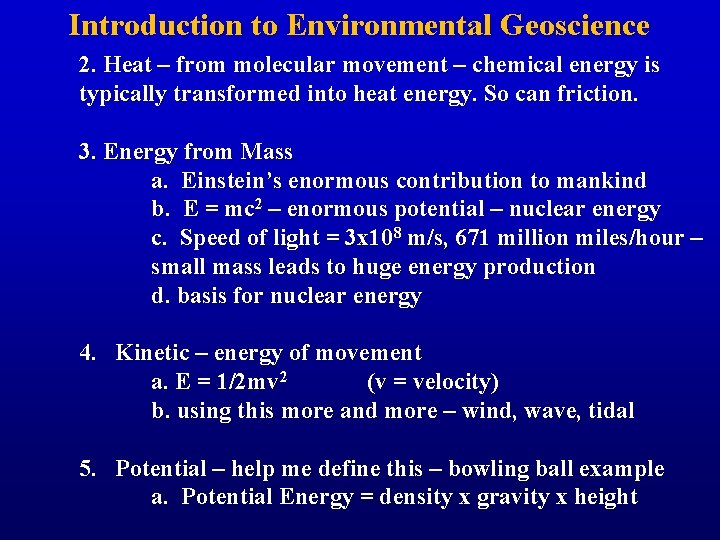 Introduction to Environmental Geoscience

2. Heat – from molecular movement – chemical energy is typically transformed into heat energy. So can friction.

3. Energy from Mass

a. Einstein's enormous contribution to mankind

b. $E = mc^2$ – enormous potential – nuclear energy

c. Speed of light = $3x10^8$ m/s, 671 million miles/hour – small mass leads to huge energy production

d. basis for nuclear energy

4. Kinetic – energy of movement

a. $E = 1/2mv^2$ (v = velocity)

b. using this more and more – wind, wave, tidal

5. Potential – help me define this – bowling ball example

a. Potential Energy = density x gravity x height